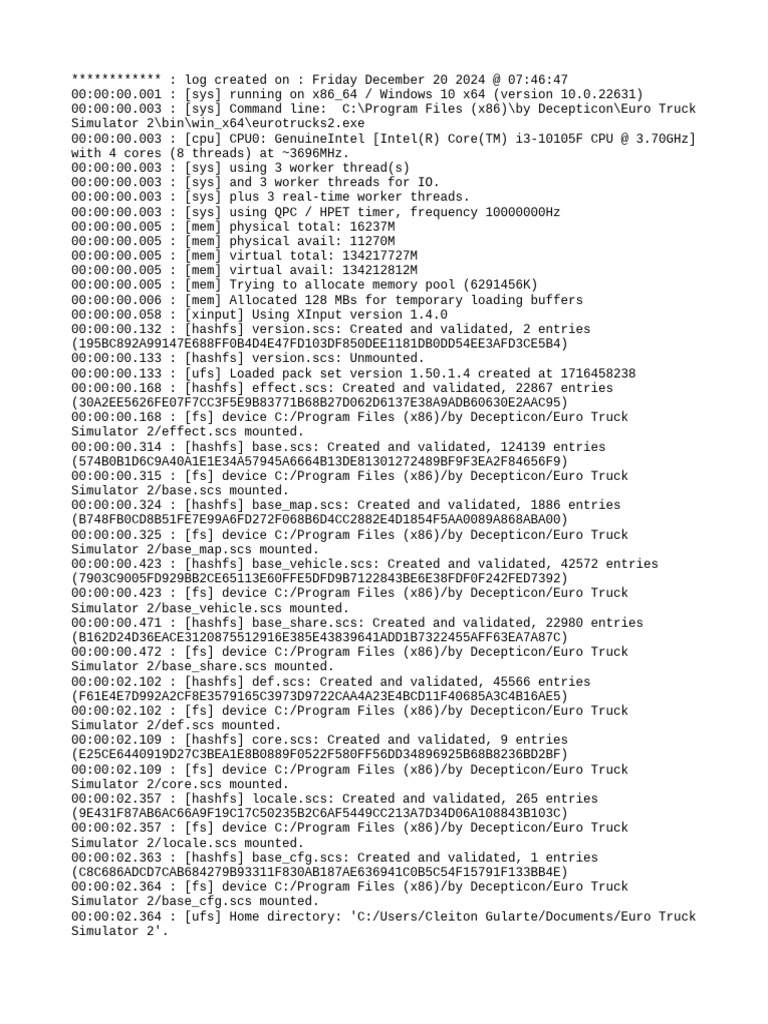 ************ : log created on : Friday December 20 2024 @ 07:46:47
00:00:00.001 : [sys] running on x86_64 / Windows 10 x64 (version 10.0.22631)
00:00:00.003 : [sys] Command line: C:\Program Files (x86)\by Decepticon\Euro Truck Simulator 2\bin\win_x64\eurotrucks2.exe
00:00:00.003 : [cpu] CPU0: GenuineIntel [Intel(R) Core(TM) i3-10105F CPU @ 3.70GHz] with 4 cores (8 threads) at ~3696MHz.
00:00:00.003 : [sys] using 3 worker thread(s)
00:00:00.003 : [sys] and 3 worker threads for IO.
00:00:00.003 : [sys] plus 3 real-time worker threads.
00:00:00.003 : [sys] using QPC / HPET timer, frequency 10000000Hz
00:00:00.005 : [mem] physical total: 16237M
00:00:00.005 : [mem] physical avail: 11270M
00:00:00.005 : [mem] virtual total: 134217727M
00:00:00.005 : [mem] virtual avail: 134212812M
00:00:00.005 : [mem] Trying to allocate memory pool (6291456K)
00:00:00.006 : [mem] Allocated 128 MBs for temporary loading buffers
00:00:00.058 : [xinput] Using XInput version 1.4.0
00:00:00.132 : [hashfs] version.scs: Created and validated, 2 entries (195BC892A99147E688FF0B4D4E47FD103DF850DEE1181DB0DD54EE3AFD3CE5B4)
00:00:00.133 : [hashfs] version.scs: Unmounted.
00:00:00.133 : [ufs] Loaded pack set version 1.50.1.4 created at 1716458238
00:00:00.168 : [hashfs] effect.scs: Created and validated, 22867 entries (30A2EE5626FE07F7CC3F5E9B83771B68B27D062D6137E38A9ADB60630E2AAC95)
00:00:00.168 : [fs] device C:/Program Files (x86)/by Decepticon/Euro Truck Simulator 2/effect.scs mounted.
00:00:00.314 : [hashfs] base.scs: Created and validated, 124139 entries (574B0B1D6C9A40A1E1E34A57945A6664B13DE81301272489BF9F3EA2F84656F9)
00:00:00.315 : [fs] device C:/Program Files (x86)/by Decepticon/Euro Truck Simulator 2/base.scs mounted.
00:00:00.324 : [hashfs] base_map.scs: Created and validated, 1886 entries (B748FB0CD8B51FE7E99A6FD272F068B6D4CC2882E4D1854F5AA0089A868ABA00)
00:00:00.325 : [fs] device C:/Program Files (x86)/by Decepticon/Euro Truck Simulator 2/base_map.scs mounted.
00:00:00.423 : [hashfs] base_vehicle.scs: Created and validated, 42572 entries (7903C9005FD929BB2CE65113E60FFE5DFD9B7122843BE6E38FDF0F242FED7392)
00:00:00.423 : [fs] device C:/Program Files (x86)/by Decepticon/Euro Truck Simulator 2/base_vehicle.scs mounted.
00:00:00.471 : [hashfs] base_share.scs: Created and validated, 22980 entries (B162D24D36EACE3120875512916E385E43839641ADD1B7322455AFF63EA7A87C)
00:00:00.472 : [fs] device C:/Program Files (x86)/by Decepticon/Euro Truck Simulator 2/base_share.scs mounted.
00:00:02.102 : [hashfs] def.scs: Created and validated, 45566 entries (F61E4E7D992A2CF8E3579165C3973D9722CAA4A23E4BCD11F40685A3C4B16AE5)
00:00:02.102 : [fs] device C:/Program Files (x86)/by Decepticon/Euro Truck Simulator 2/def.scs mounted.
00:00:02.109 : [hashfs] core.scs: Created and validated, 9 entries (E25CE6440919D27C3BEA1E8B0889F0522F580FF56DD34896925B68B8236BD2BF)
00:00:02.109 : [fs] device C:/Program Files (x86)/by Decepticon/Euro Truck Simulator 2/core.scs mounted.
00:00:02.357 : [hashfs] locale.scs: Created and validated, 265 entries (9E431F87AB6AC66A9F19C17C50235B2C6AF5449CC213A7D34D06A108843B103C)
00:00:02.357 : [fs] device C:/Program Files (x86)/by Decepticon/Euro Truck Simulator 2/locale.scs mounted.
00:00:02.363 : [hashfs] base_cfg.scs: Created and validated, 1 entries (C8C686ADCD7CAB684279B93311F830AB187AE636941C0B5C54F15791F133BB4E)
00:00:02.364 : [fs] device C:/Program Files (x86)/by Decepticon/Euro Truck Simulator 2/base_cfg.scs mounted.
00:00:02.364 : [ufs] Home directory: 'C:/Users/Cleiton Gularte/Documents/Euro Truck Simulator 2'.